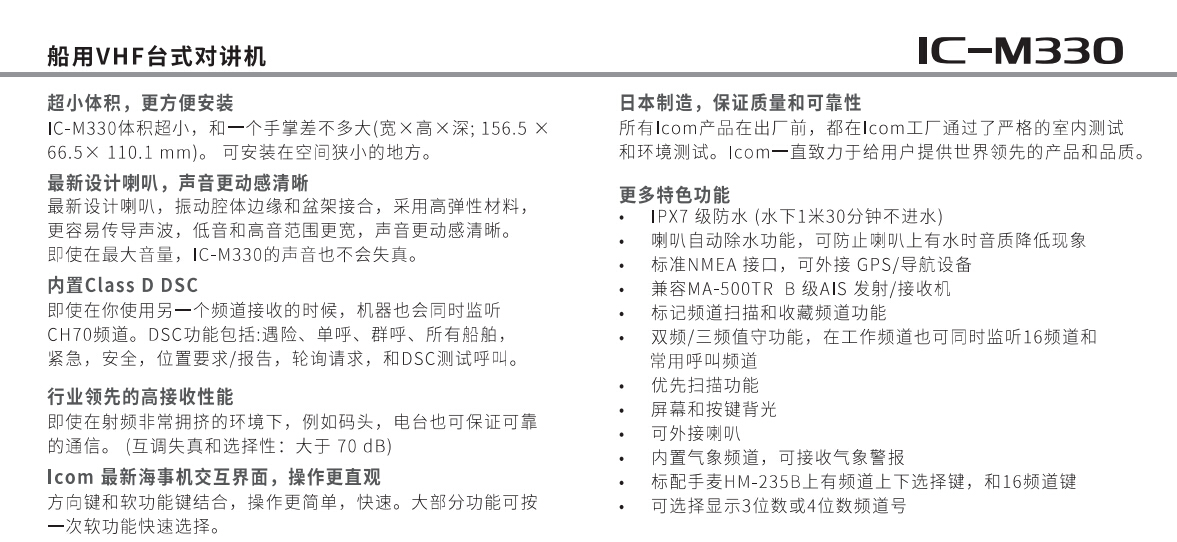 船用VHF台式对讲机

IC-M330

超小体积，更方便安装
IC-M330体积超小，和一个手掌差不多大(宽×高×深; 156.5 × 66.5× 110.1 mm)。 可安装在空间狭小的地方。

最新设计喇叭，声音更动感清晰
最新设计喇叭，振动腔体边缘和盆架接合，采用高弹性材料，更容易传导声波，低音和高音范围更宽，声音更动感清晰。即使在最大音量，IC-M330的声音也不会失真。

内置Class D DSC
即使在你使用另一个频道接收的时候，机器也会同时监听CH70频道。DSC功能包括:遇险、单呼、群呼、所有船舶，紧急，安全，位置要求/报告，轮询请求，和DSC测试呼叫。

行业领先的高接收性能
即使在射频非常拥挤的环境下，例如码头，电台也可保证可靠的通信。 (互调失真和选择性：大于 70 dB)

Icom 最新海事机交互界面，操作更直观
方向键和软功能键结合，操作更简单，快速。大部分功能可按一次软功能快速选择。

日本制造，保证质量和可靠性
所有Icom产品在出厂前，都在Icom工厂通过了严格的室内测试和环境测试。Icom一直致力于给用户提供世界领先的产品和品质。

更多特色功能
• IPX7 级防水 (水下1米30分钟不进水)
• 喇叭自动除水功能，可防止喇叭上有水时音质降低现象
• 标准NMEA 接口，可外接 GPS/导航设备
• 兼容MA-500TR B 级AIS 发射/接收机
• 标记频道扫描和收藏频道功能
• 双频/三频值守功能，在工作频道也可同时监听16频道和常用呼叫频道
• 优先扫描功能
• 屏幕和按键背光
• 可外接喇叭
• 内置气象频道，可接收气象警报
• 标配手麦HM-235B上有频道上下选择键，和16频道键
• 可选择显示3位数或4位数频道号